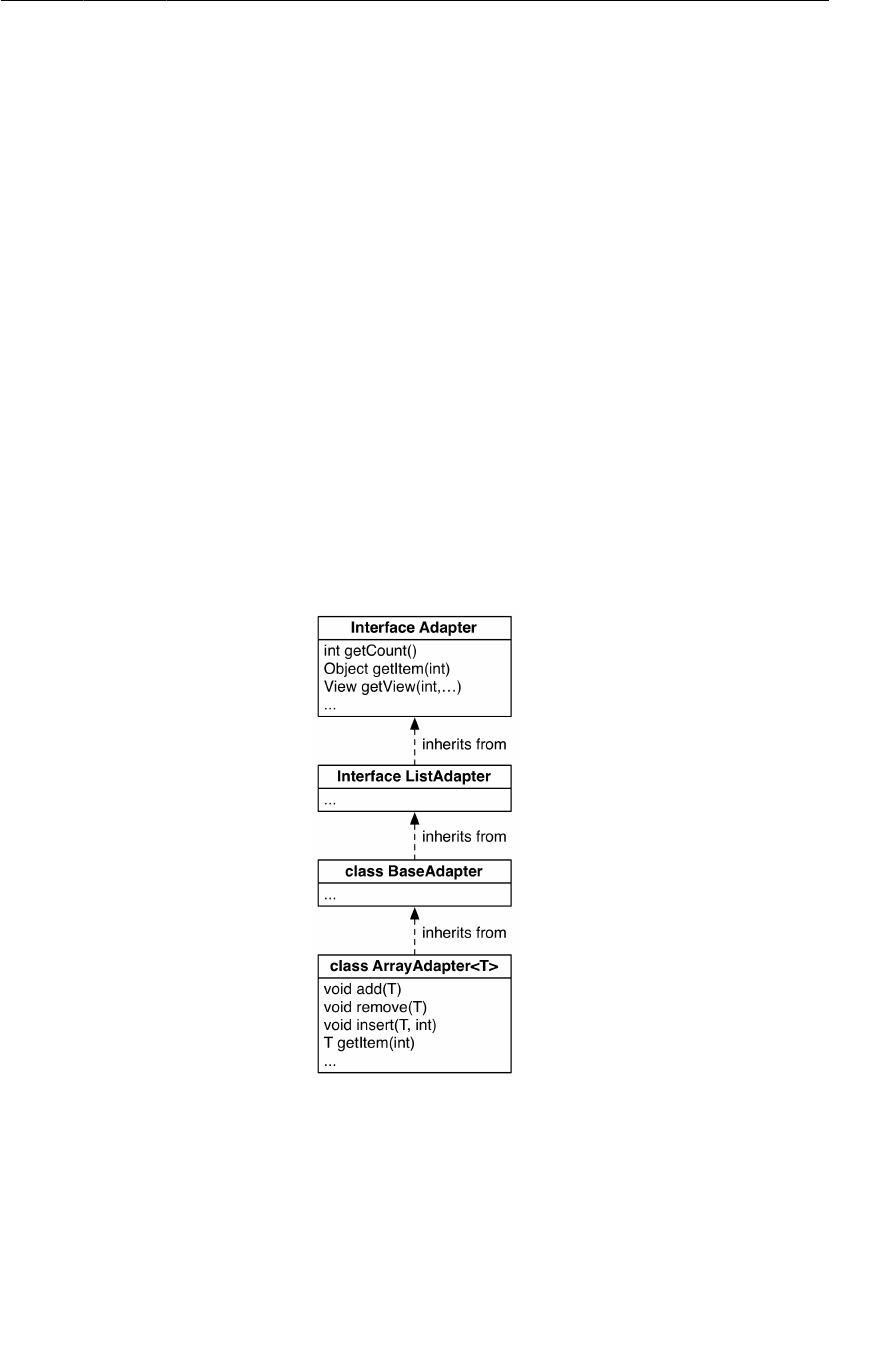 Interface Adapter
int getCount()
Object getItem(int)
View getView(int,…)
...

inherits from

Interface ListAdapter
...

inherits from

class BaseAdapter
...

inherits from

class ArrayAdapter<T>
void add(T)
void remove(T)
void insert(T, int)
T getItem(int)
...